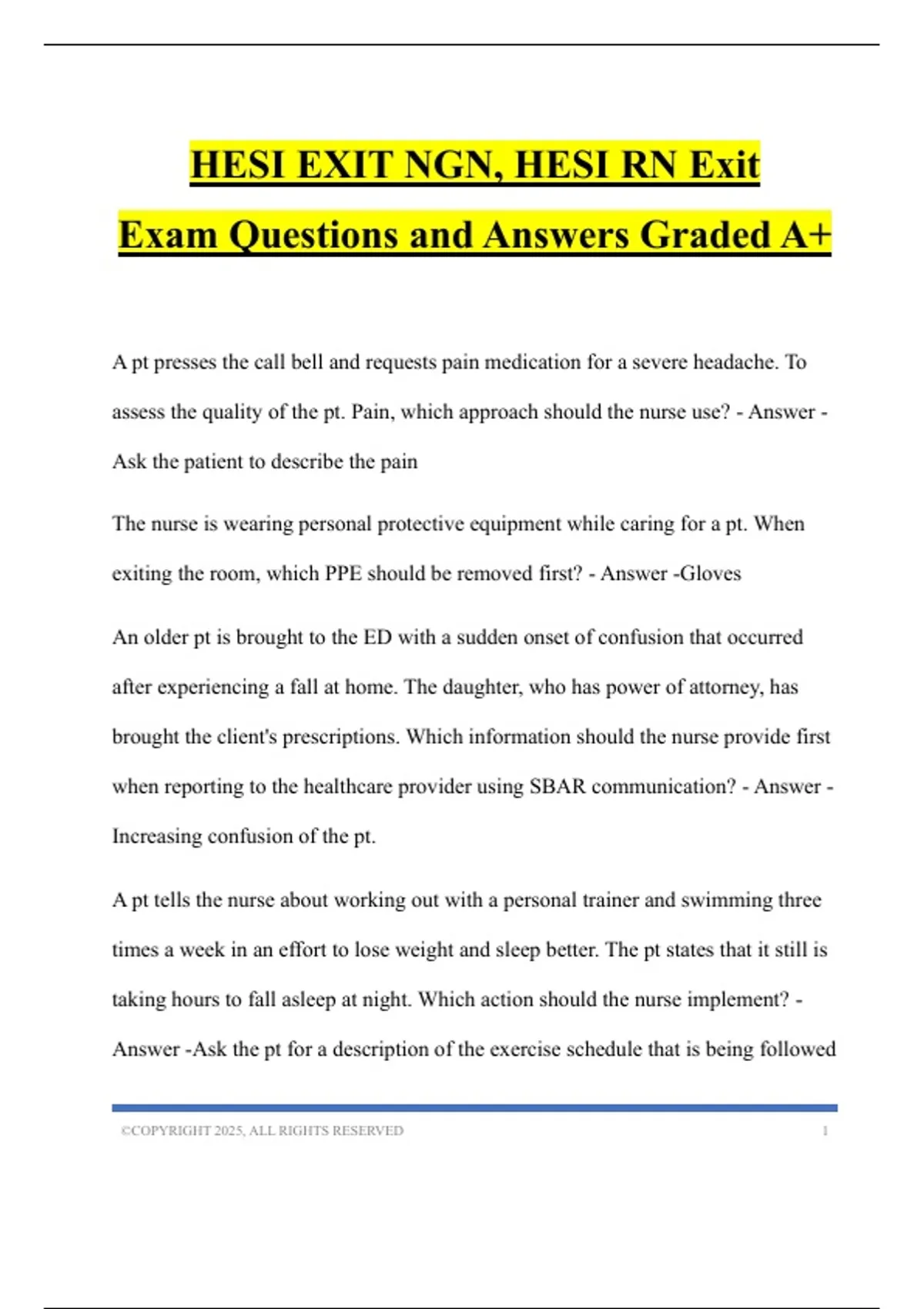 HESI EXIT NGN, HESI RN Exit Exam Questions and Answers Graded A+

A pt presses the call bell and requests pain medication for a severe headache. To assess the quality of the pt. Pain, which approach should the nurse use? - Answer - Ask the patient to describe the pain

The nurse is wearing personal protective equipment while caring for a pt. When exiting the room, which PPE should be removed first? - Answer -Gloves

An older pt is brought to the ED with a sudden onset of confusion that occurred after experiencing a fall at home. The daughter, who has power of attorney, has brought the client's prescriptions. Which information should the nurse provide first when reporting to the healthcare provider using SBAR communication? - Answer - Increasing confusion of the pt.

A pt tells the nurse about working out with a personal trainer and swimming three times a week in an effort to lose weight and sleep better. The pt states that it still is taking hours to fall asleep at night. Which action should the nurse implement? - Answer -Ask the pt for a description of the exercise schedule that is being followed

©COPYRIGHT 2025, ALL RIGHTS RESERVED 1